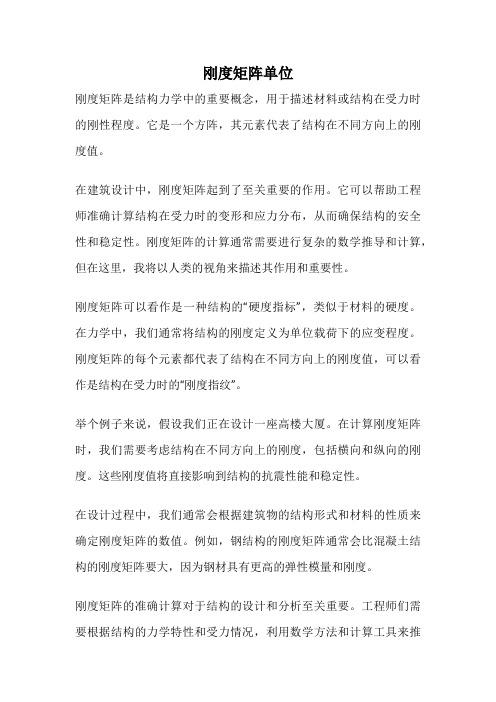 刚度矩阵单位

刚度矩阵是结构力学中的重要概念，用于描述材料或结构在受力时的刚性程度。它是一个方阵，其元素代表了结构在不同方向上的刚度值。

在建筑设计中，刚度矩阵起到了至关重要的作用。它可以帮助工程师准确计算结构在受力时的变形和应力分布，从而确保结构的安全性和稳定性。刚度矩阵的计算通常需要进行复杂的数学推导和计算，但在这里，我将以人类的视角来描述其作用和重要性。

刚度矩阵可以看作是一种结构的“硬度指标”，类似于材料的硬度。在力学中，我们通常将结构的刚度定义为单位载荷下的应变程度。刚度矩阵的每个元素都代表了结构在不同方向上的刚度值，可以看作是结构在受力时的“刚度指纹”。

举个例子来说，假设我们正在设计一座高楼大厦。在计算刚度矩阵时，我们需要考虑结构在不同方向上的刚度，包括横向和纵向的刚度。这些刚度值将直接影响到结构的抗震性能和稳定性。

在设计过程中，我们通常会根据建筑物的结构形式和材料的性质来确定刚度矩阵的数值。例如，钢结构的刚度矩阵通常会比混凝土结构的刚度矩阵要大，因为钢材具有更高的弹性模量和刚度。

刚度矩阵的准确计算对于结构的设计和分析至关重要。工程师们需要根据结构的力学特性和受力情况，利用数学方法和计算工具来推